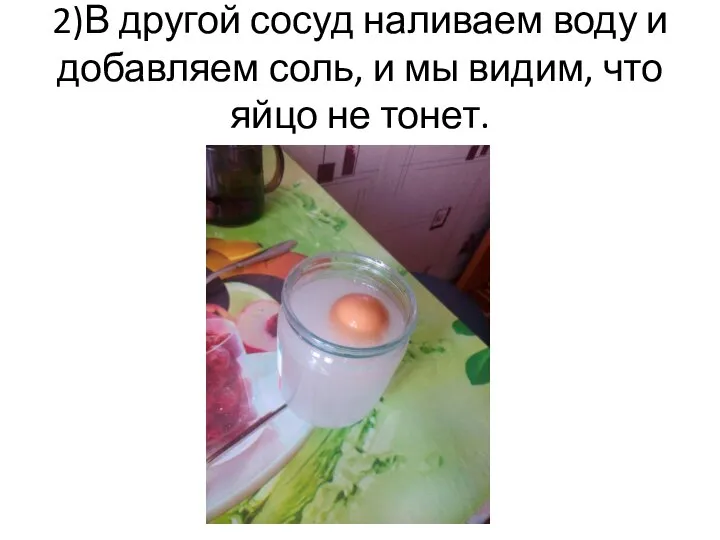 2)В другой сосуд наливаем воду и добавляем соль, и мы видим, что яйцо не тонет.